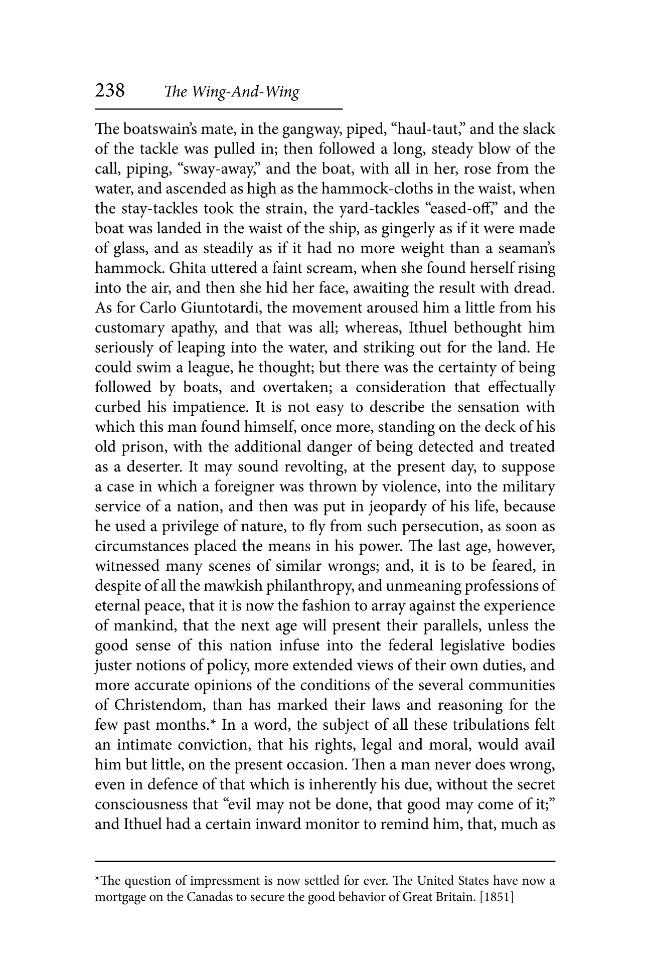 238 The Wing-And-Wing

The boatswain's mate, in the gangway, piped, "haul-taut," and the slack of the tackle was pulled in; then followed a long, steady blow of the call, piping, "sway-away," and the boat, with all in her, rose from the water, and ascended as high as the hammock-cloths in the waist, when the stay-tackles took the strain, the yard-tackles "eased-off," and the boat was landed in the waist of the ship, as gingerly as if it were made of glass, and as steadily as if it had no more weight than a seaman's hammock. Ghita uttered a faint scream, when she found herself rising into the air, and then she hid her face, awaiting the result with dread. As for Carlo Giuntotardi, the movement aroused him a little from his customary apathy, and that was all; whereas, Ithuel bethought him seriously of leaping into the water, and striking out for the land. He could swim a league, he thought; but there was the certainty of being followed by boats, and overtaken; a consideration that effectually curbed his impatience. It is not easy to describe the sensation with which this man found himself, once more, standing on the deck of his old prison, with the additional danger of being detected and treated as a deserter. It may sound revolting, at the present day, to suppose a case in which a foreigner was thrown by violence, into the military service of a nation, and then was put in jeopardy of his life, because he used a privilege of nature, to fly from such persecution, as soon as circumstances placed the means in his power. The last age, however, witnessed many scenes of similar wrongs; and, it is to be feared, in despite of all the mawkish philanthropy, and unmeaning professions of eternal peace, that it is now the fashion to array against the experience of mankind, that the next age will present their parallels, unless the good sense of this nation infuse into the federal legislative bodies juster notions of policy, more extended views of their own duties, and more accurate opinions of the conditions of the several communities of Christendom, than has marked their laws and reasoning for the few past months.* In a word, the subject of all these tribulations felt an intimate conviction, that his rights, legal and moral, would avail him but little, on the present occasion. Then a man never does wrong, even in defence of that which is inherently his due, without the secret consciousness that "evil may not be done, that good may come of it;" and Ithuel had a certain inward monitor to remind him, that, much as

*The question of impressment is now settled for ever. The United States have now a mortgage on the Canadas to secure the good behavior of Great Britain. [1851]